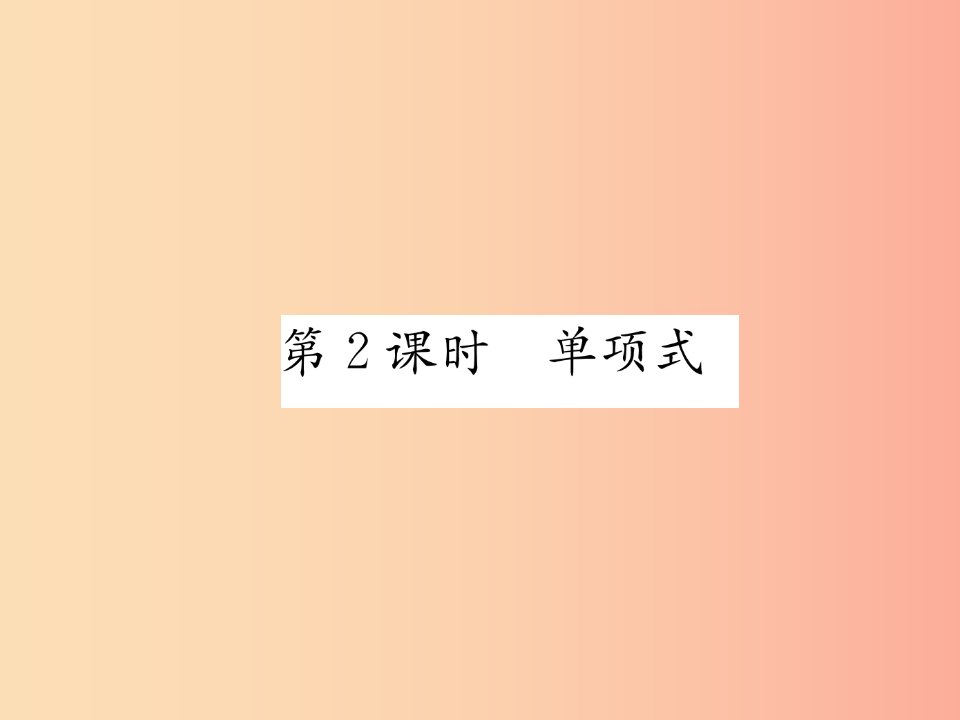 第 2 课时　单项式